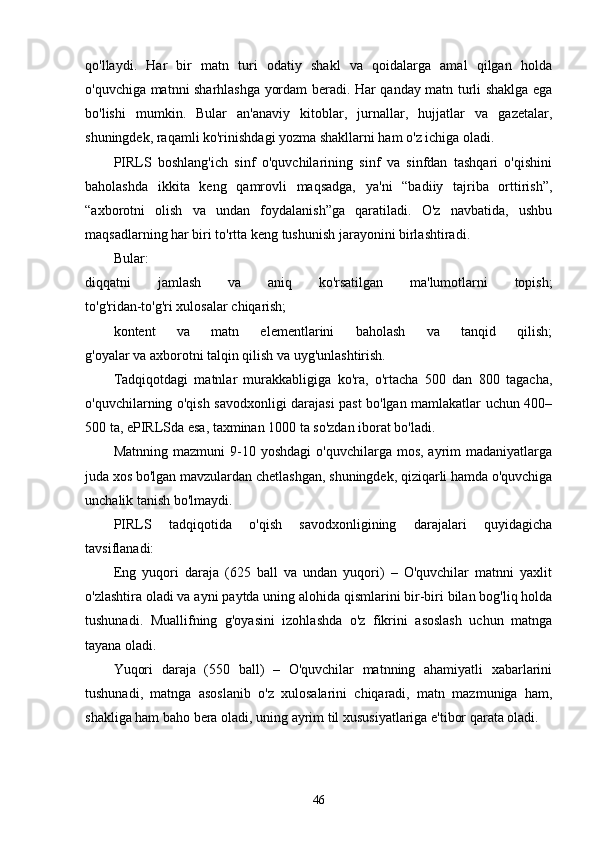 qo'llaydi. Har bir matn turi odatiy shakl va qoidalarga amal qilgan holda o'quvchiga matnni sharhlashga yordam beradi. Har qanday matn turli shaklga ega bo'lishi mumkin. Bular an'anaviy kitoblar, jurnallar, hujjatlar va gazetalar, shuningdek, raqamli ko'rinishdagi yozma shakllarni ham o'z ichiga oladi.

PIRLS boshlang'ich sinf o'quvchilarining sinf va sinfdan tashqari o'qishini baholashda ikkita keng qamrovli maqsadga, ya'ni “badiiy tajriba orttirish”, “axborotni olish va undan foydalanish”ga qaratiladi. O'z navbatida, ushbu maqsadlarning har biri to'rtta keng tushunish jarayonini birlashtiradi.

Bular:

diqqatni jamlash va aniq ko'rsatilgan ma'lumotlarni topish; to'g'ridan-to'g'ri xulosalar chiqarish;

kontent va matn elementlarini baholash va tanqid qilish; g'oyalar va axborotni talqin qilish va uyg'unlashtirish.

Tadqiqotdagi matnlar murakkabligiga ko'ra, o'rtacha 500 dan 800 tagacha, o'quvchilarning o'qish savodxonligi darajasi past bo'lgan mamlakatlar uchun 400–500 ta, ePIRLSda esa, taxminan 1000 ta so'zdan iborat bo'ladi.

Matnning mazmuni 9-10 yoshdagi o'quvchilarga mos, ayrim madaniyatlarga juda xos bo'lgan mavzulardan chetlashgan, shuningdek, qiziqarli hamda o'quvchiga unchalik tanish bo'lmaydi.

PIRLS tadqiqotida o'qish savodxonligining darajalari quyidagicha tavsiflanadi:

Eng yuqori daraja (625 ball va undan yuqori) – O'quvchilar matnni yaxlit o'zlashtira oladi va ayni paytda uning alohida qismlarini bir-biri bilan bog'liq holda tushunadi. Muallifning g'oyasini izohlashda o'z fikrini asoslash uchun matnga tayana oladi.

Yuqori daraja (550 ball) – O'quvchilar matnning ahamiyatli xabarlarini tushunadi, matnga asoslanib o'z xulosalarini chiqaradi, matn mazmuniga ham, shakliga ham baho bera oladi, uning ayrim til xususiyatlariga e'tibor qarata oladi.

46